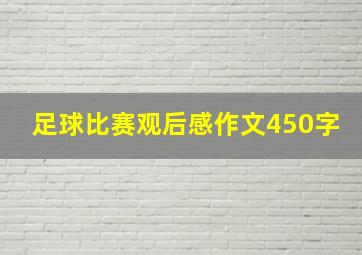 足球比赛观后感作文450字